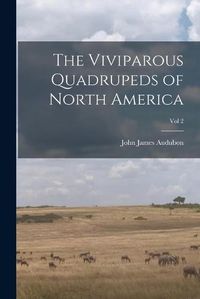 The Viviparous Quadrupeds of North America

Vol 2

John James Audubon